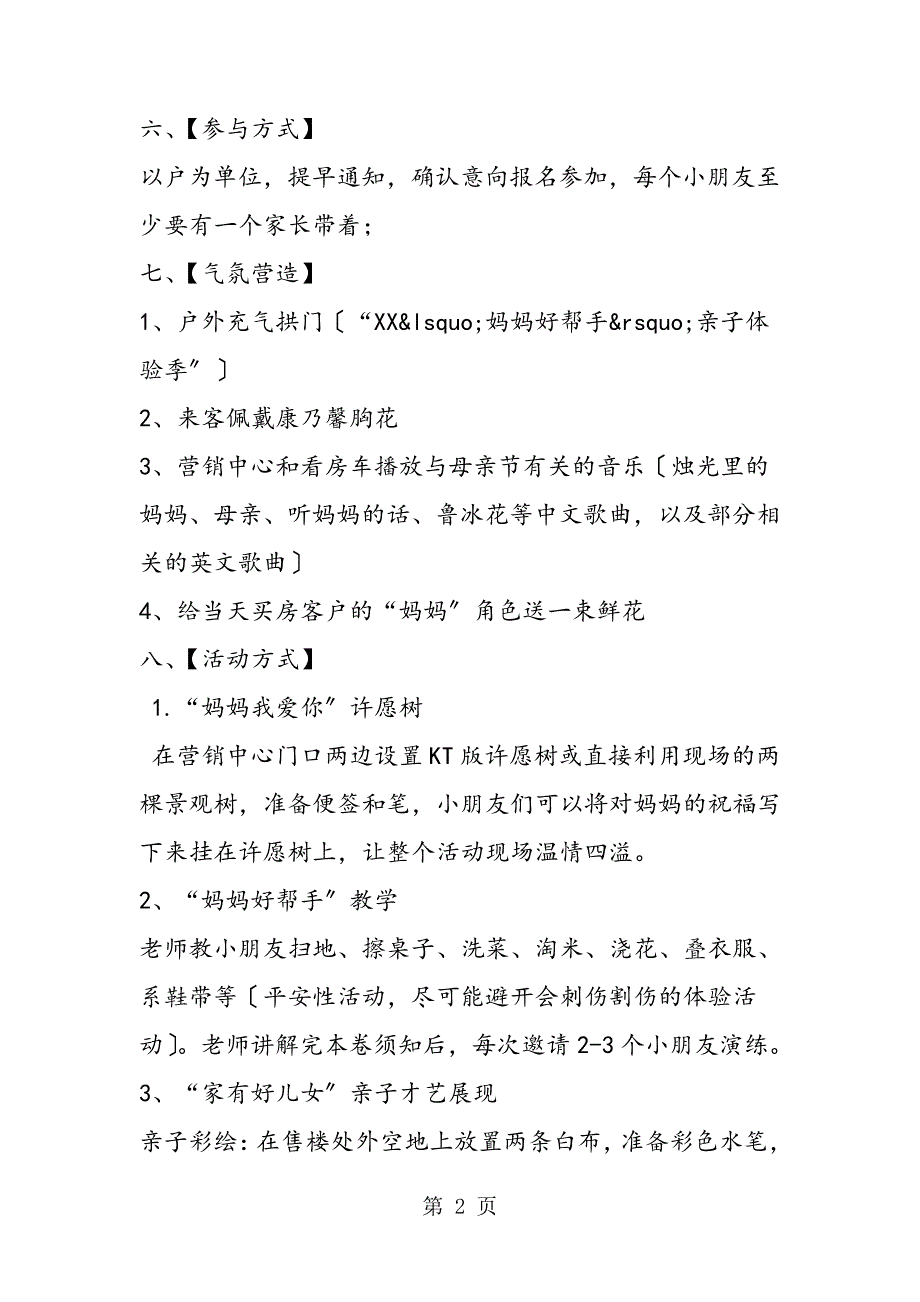 六、【参与方式】

以户为单位，提早通知，确认意向报名参加，每个小朋友至少要有一个家长带着；

七、【气氛营造】

1、户外充气拱门〔“XX&lsquo;妈妈好帮手&rsquo;亲子体验季”〕

2、来客佩戴康乃馨胸花

3、营销中心和看房车播放与母亲节有关的音乐〔烛光里的妈妈、母亲、听妈妈的话、鲁冰花等中文歌曲，以及部分相关的英文歌曲〕

4、给当天买房客户的“妈妈”角色送一束鲜花

八、【活动方式】

1.“妈妈我爱你”许愿树

在营销中心门口两边设置KT版许愿树或直接利用现场的两棵景观树，准备便签和笔，小朋友们可以将对妈妈的祝福写下来挂在许愿树上，让整个活动现场温情四溢。

2、“妈妈好帮手”教学

老师教小朋友扫地、擦桌子、洗菜、淘米、浇花、叠衣服、系鞋带等〔平安性活动，尽可能避开会刺伤割伤的体验活动〕。老师讲解完本卷须知后，每次邀请2-3个小朋友演练。

3、“家有好儿女”亲子才艺展现

亲子彩绘：在售楼处外空地上放置两条白布，准备彩色水笔，

第 2 页